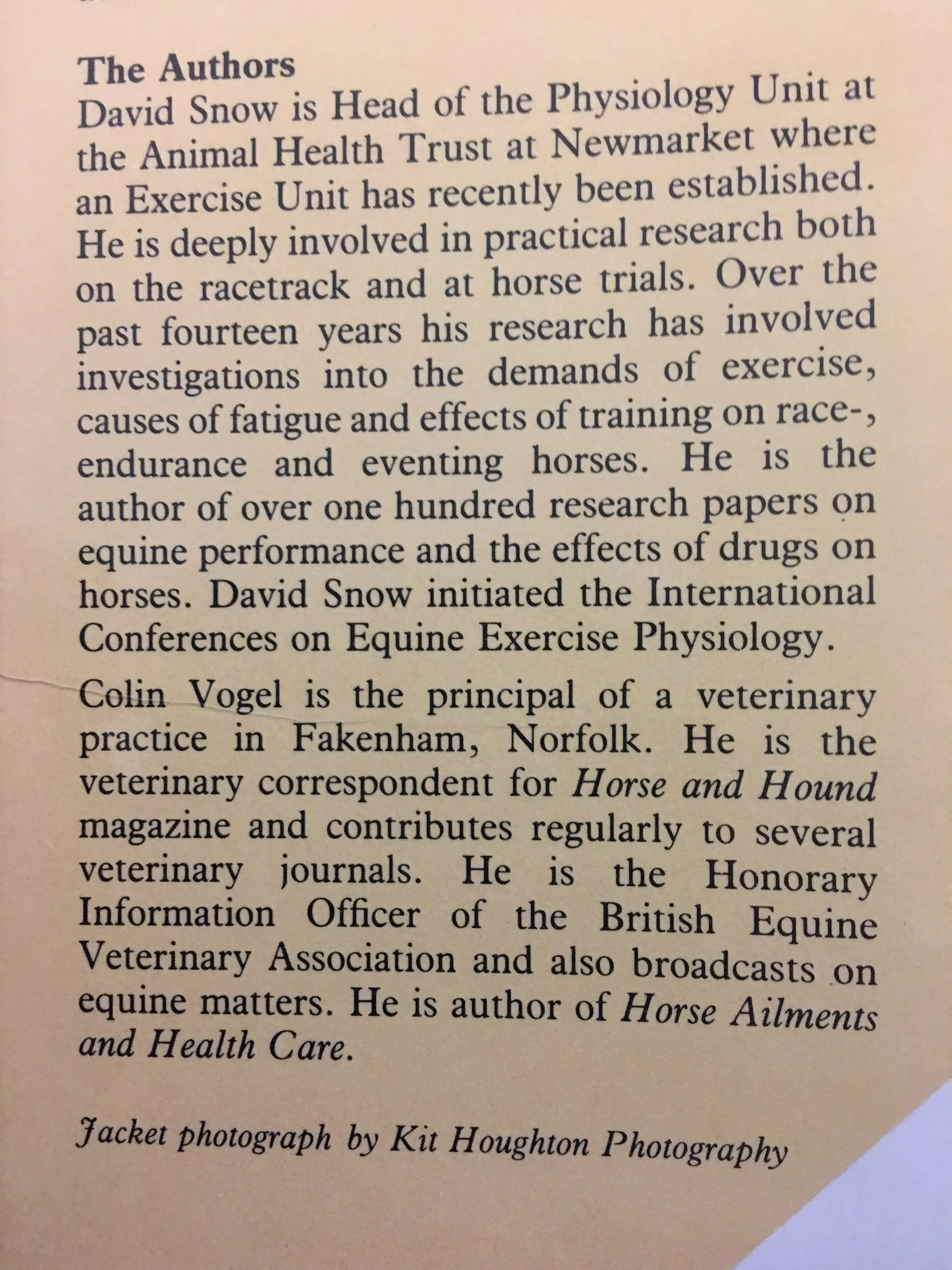 The Authors
David Snow is Head of the Physiology Unit at the Animal Health Trust at Newmarket where an Exercise Unit has recently been established. He is deeply involved in practical research both on the racetrack and at horse trials. Over the past fourteen years his research has involved investigations into the demands of exercise, causes of fatigue and effects of training on race-, endurance and eventing horses. He is the author of over one hundred research papers on equine performance and the effects of drugs on horses. David Snow initiated the International Conferences on Equine Exercise Physiology.

Colin Vogel is the principal of a veterinary practice in Fakenham, Norfolk. He is the veterinary correspondent for Horse and Hound magazine and contributes regularly to several veterinary journals. He is the Honorary Information Officer of the British Equine Veterinary Association and also broadcasts on equine matters. He is author of Horse Ailments and Health Care.

Jacket photograph by Kit Houghton Photography